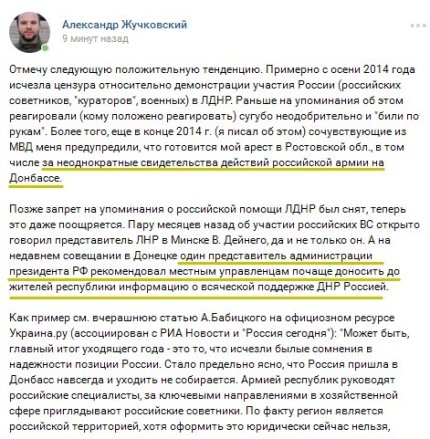 Александр Жучковский
9 минут назад

Отмечу следующую положительную тенденцию. Примерно с осени 2014 года исчезла цензура относительно демонстрации участия России (российских советников, "кураторов", военных) в ЛДНР. Раньше на упоминания об этом реагировали (кому положено реагировать) сугубо неодобрительно и "били по рукам". Более того, еще в конце 2014 г. (я писал об этом) сочувствующие из МВД меня предупредили, что готовится мой арест в Ростовской обл., в том числе за неоднократные свидетельства действий российской армии на Донбассе.

Позже запрет на упоминания о российской помощи ЛДНР был снят, теперь это даже поощряется. Пару месяцев назад об участии российских ВС открыто говорил представитель ЛНР в Минске В. Дейнего, да и не только он. А на недавнем совещании в Донецке один представитель администрации президента РФ рекомендовал местным управленцам почаще доносить до жителей республики информацию о всяческой поддержке ДНР Россией.

Как пример см. вчерашнюю статью А.Бабицкого на официозном ресурсе Украина.ру (ассоциирован с РИА Новости и "Россия сегодня"): "Может быть, главный итог уходящего года - это то, что исчезли былые сомнения в надежности позиции России. Стало предельно ясно, что Россия пришла в Донбасс навсегда и уходить не собирается. Армией республик руководят российские специалисты, за ключевыми направлениями в хозяйственной сфере приглядывают российские советники. По факту регион является российской территорией, хотя оформить это юридически сейчас нельзя,